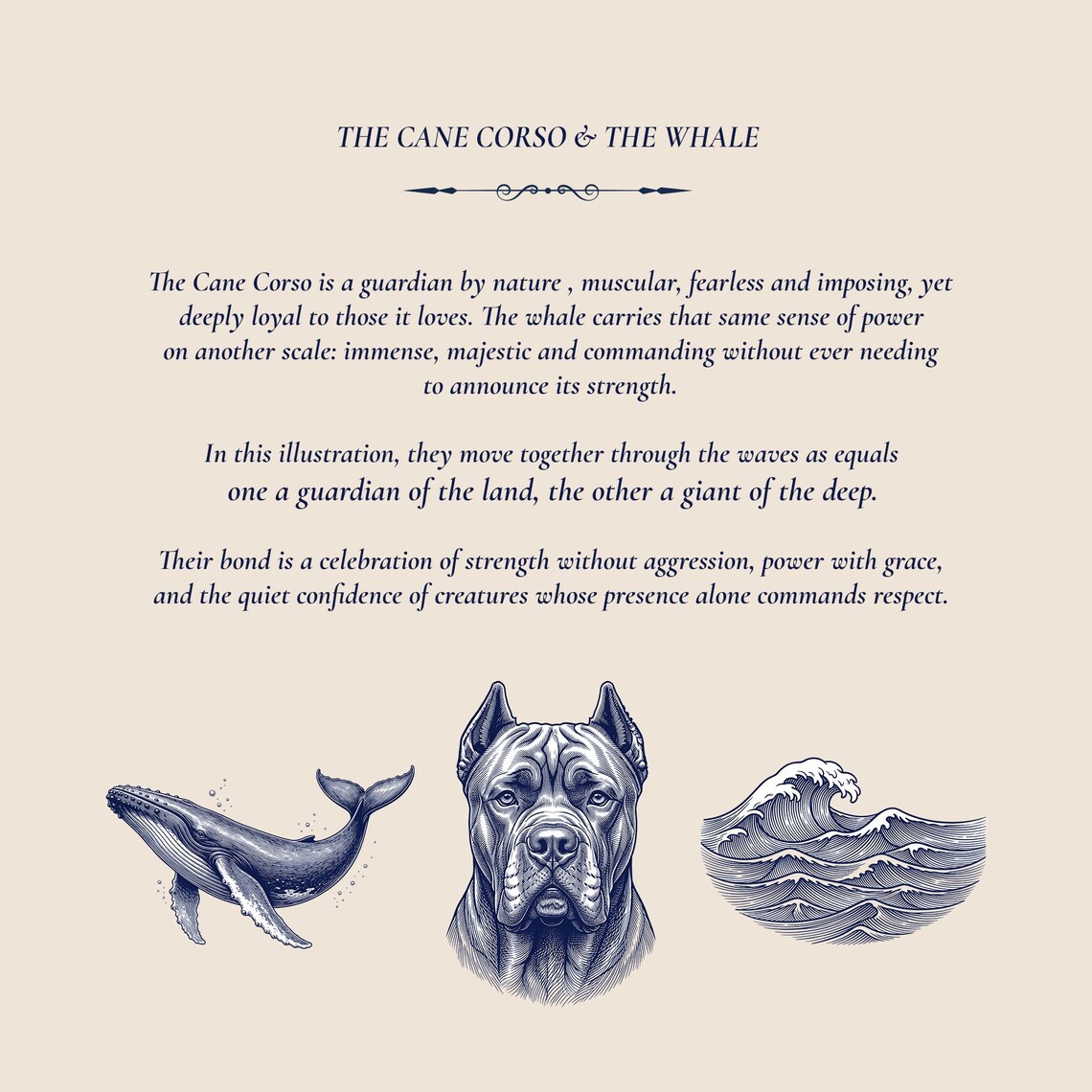 THE CANE CORSO & THE WHALE

The Cane Corso is a guardian by nature , muscular, fearless and imposing, yet deeply loyal to those it loves. The whale carries that same sense of power on another scale: immense, majestic and commanding without ever needing to announce its strength.

In this illustration, they move together through the waves as equals one a guardian of the land, the other a giant of the deep.

Their bond is a celebration of strength without aggression, power with grace, and the quiet confidence of creatures whose presence alone commands respect.